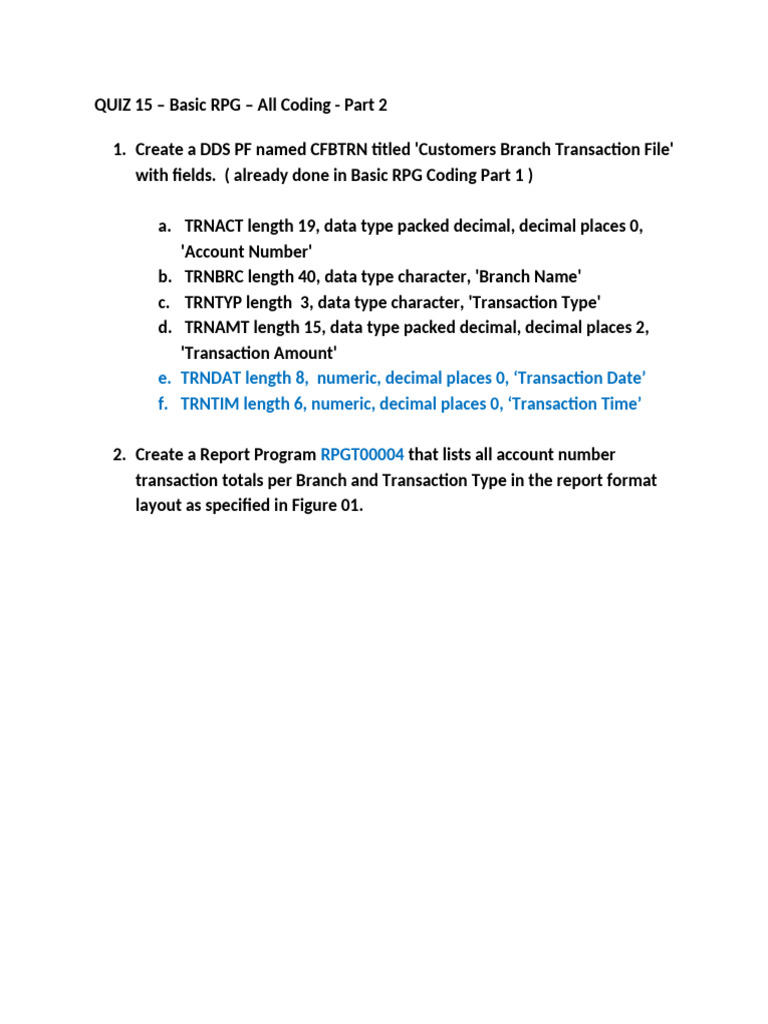 QUIZ 15 – Basic RPG – All Coding - Part 2

1. Create a DDS PF named CFBTRN titled 'Customers Branch Transaction File' with fields. ( already done in Basic RPG Coding Part 1 )

a. TRNACT length 19, data type packed decimal, decimal places 0, 'Account Number'
b. TRNBRC length 40, data type character, 'Branch Name'
c. TRNTYP length 3, data type character, 'Transaction Type'
d. TRNAMT length 15, data type packed decimal, decimal places 2, 'Transaction Amount'
e. TRNDAT length 8, numeric, decimal places 0, ‘Transaction Date’
f. TRNTIM length 6, numeric, decimal places 0, ‘Transaction Time’

2. Create a Report Program RPGT00004 that lists all account number transaction totals per Branch and Transaction Type in the report format layout as specified in Figure 01.